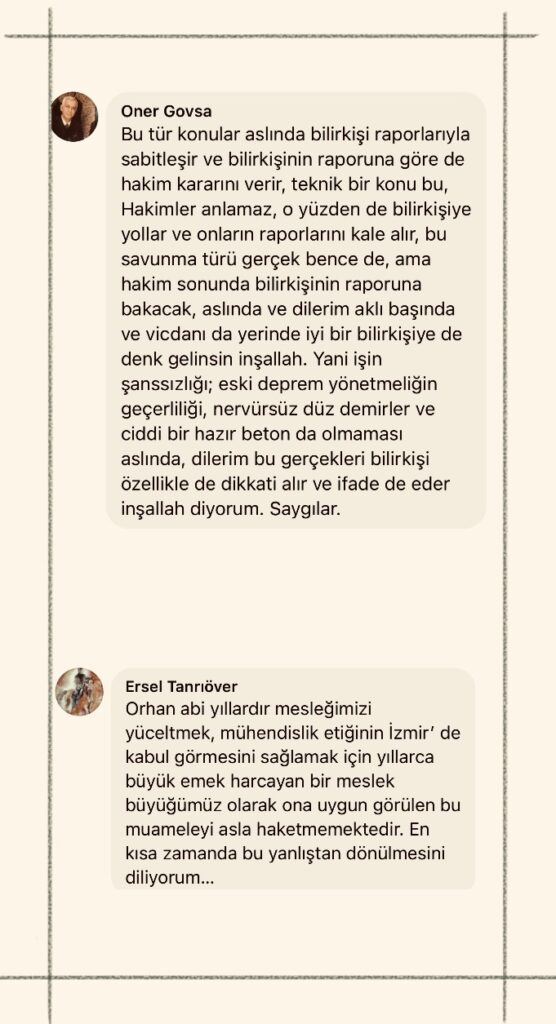 Oner Govsa
Bu tür konular aslında bilirkişi raporlarıyla sabitleşir ve bilirkişinin raporuna göre de hakim kararını verir, teknik bir konu bu, Hakimler anlamaz, o yüzden de bilirkişiye yollar ve onların raporlarını kale alır, bu savunma türü gerçek bence de, ama hakim sonunda bilirkişinin raporuna bakacak, aslında ve dilerim aklı başında ve vicdanı da yerinde iyi bir bilirkişiye de denk gelinsin inşallah. Yani işin şanssızlığı; eski deprem yönetmeliğin geçerliliği, nervürsüz düz demirler ve ciddi bir hazır beton da olmaması aslında, dilerim bu gerçekleri bilirkişi özellikle de dikkati alır ve ifade de eder inşallah diyorum. Saygılar.

Ersel Tanrıöver
Orhan abi yıllardır mesleğimizi yüceltmek, mühendislik etiğinin İzmir' de kabul görmesini sağlamak için yıllarca büyük emek harcayan bir meslek büyüğümüz olarak ona uygun görülen bu muameleyi asla haketmemektedir. En kısa zamanda bu yanlıştan dönülmesini diliyorum...